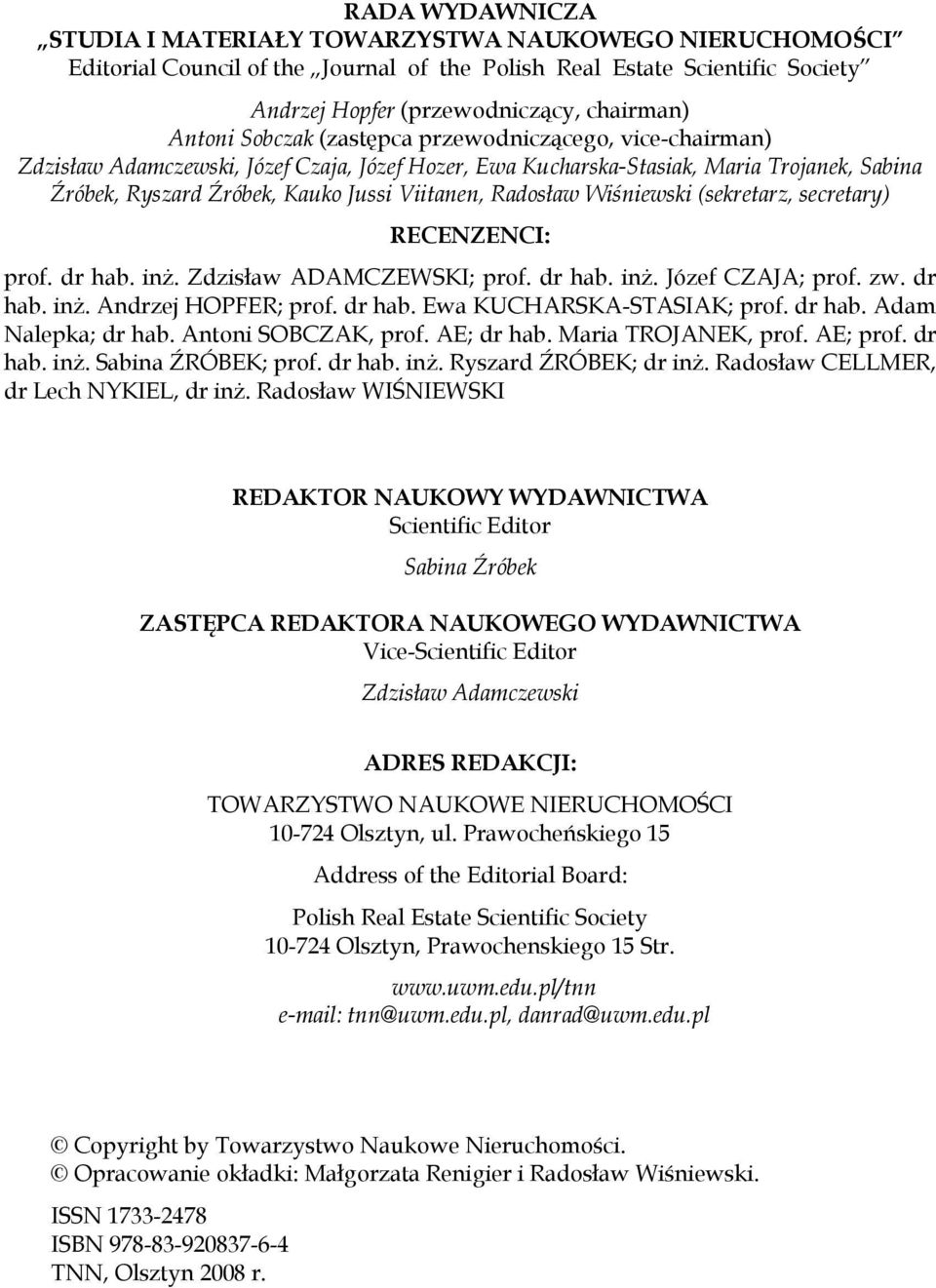 RADA WYDAWNICZA
„STUDIA I MATERIAŁY TOWARZYSTWA NAUKOWEGO NIERUCHOMOŚCI"
Editorial Council of the „Journal of the Polish Real Estate Scientific Society"

Andrzej Hopfer (przewodniczący, chairman)
Antoni Sobczak (zastępca przewodniczącego, vice-chairman)
Zdzisław Adamczewski, Józef Czaja, Józef Hozer, Ewa Kucharska-Stasiak, Maria Trojanek, Sabina Źróbek, Ryszard Źróbek, Kauko Jussi Viitanen, Radosław Wiśniewski (sekretarz, secretary)

RECENZENCI:

prof. dr hab. inż. Zdzisław ADAMCZEWSKI; prof. dr hab. inż. Józef CZAJA; prof. zw. dr hab. inż. Andrzej HOPFER; prof. dr hab. Ewa KUCHARSKA-STASIAK; prof. dr hab. Adam Nalepka; dr hab. Antoni SOBCZAK, prof. AE; dr hab. Maria TROJANEK, prof. AE; prof. dr hab. inż. Sabina ŹRÓBEK; prof. dr hab. inż. Ryszard ŹRÓBEK; dr inż. Radosław CELLMER, dr Lech NYKIEL, dr inż. Radosław WIŚNIEWSKI

REDAKTOR NAUKOWY WYDAWNICTWA
Scientific Editor
Sabina Źróbek

ZASTĘPCA REDAKTORA NAUKOWEGO WYDAWNICTWA
Vice-Scientific Editor
Zdzisław Adamczewski

ADRES REDAKCJI:
TOWARZYSTWO NAUKOWE NIERUCHOMOŚCI
10-724 Olsztyn, ul. Prawocheńskiego 15

Address of the Editorial Board:

Polish Real Estate Scientific Society
10-724 Olsztyn, Prawochenskiego 15 Str.

www.uwm.edu.pl/tnn
e-mail: tnn@uwm.edu.pl, danrad@uwm.edu.pl

© Copyright by Towarzystwo Naukowe Nieruchomości.
© Opracowanie okładki: Małgorzata Renigier i Radosław Wiśniewski.

ISSN 1733-2478
ISBN 978-83-920837-6-4
TNN, Olsztyn 2008 r.